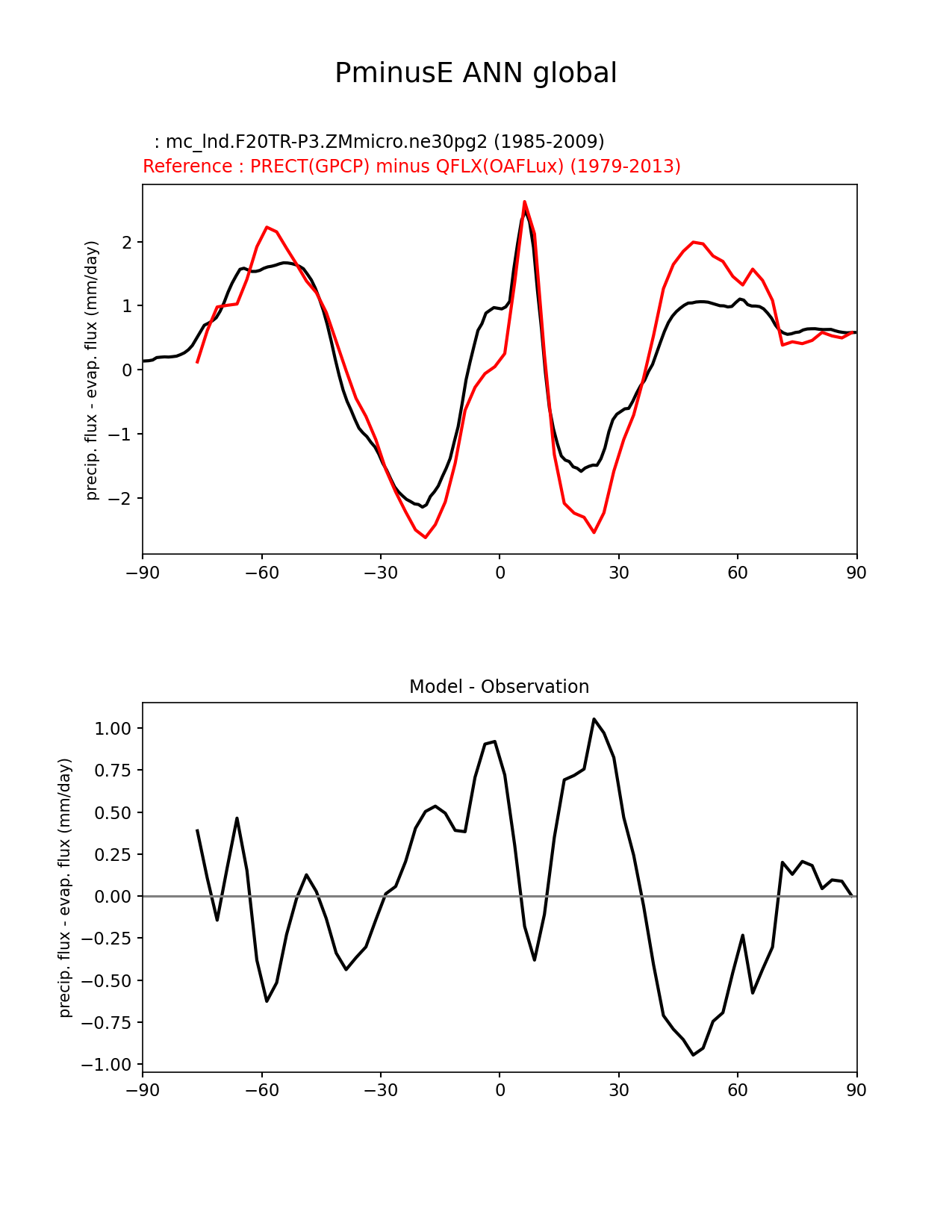 PminusE ANN global

: mc_lnd.F20TR-P3.ZMmicro.ne30pg2 (1985-2009)
Reference : PRECT(GPCP) minus QFLX(OAFLux) (1979-2013)

precip. flux - evap. flux (mm/day)

2
1
0
−1
−2

−90 −60 −30 0 30 60 90

Model - Observation

precip. flux - evap. flux (mm/day)

1.00
0.75
0.50
0.25
0.00
−0.25
−0.50
−0.75
−1.00

−90 −60 −30 0 30 60 90